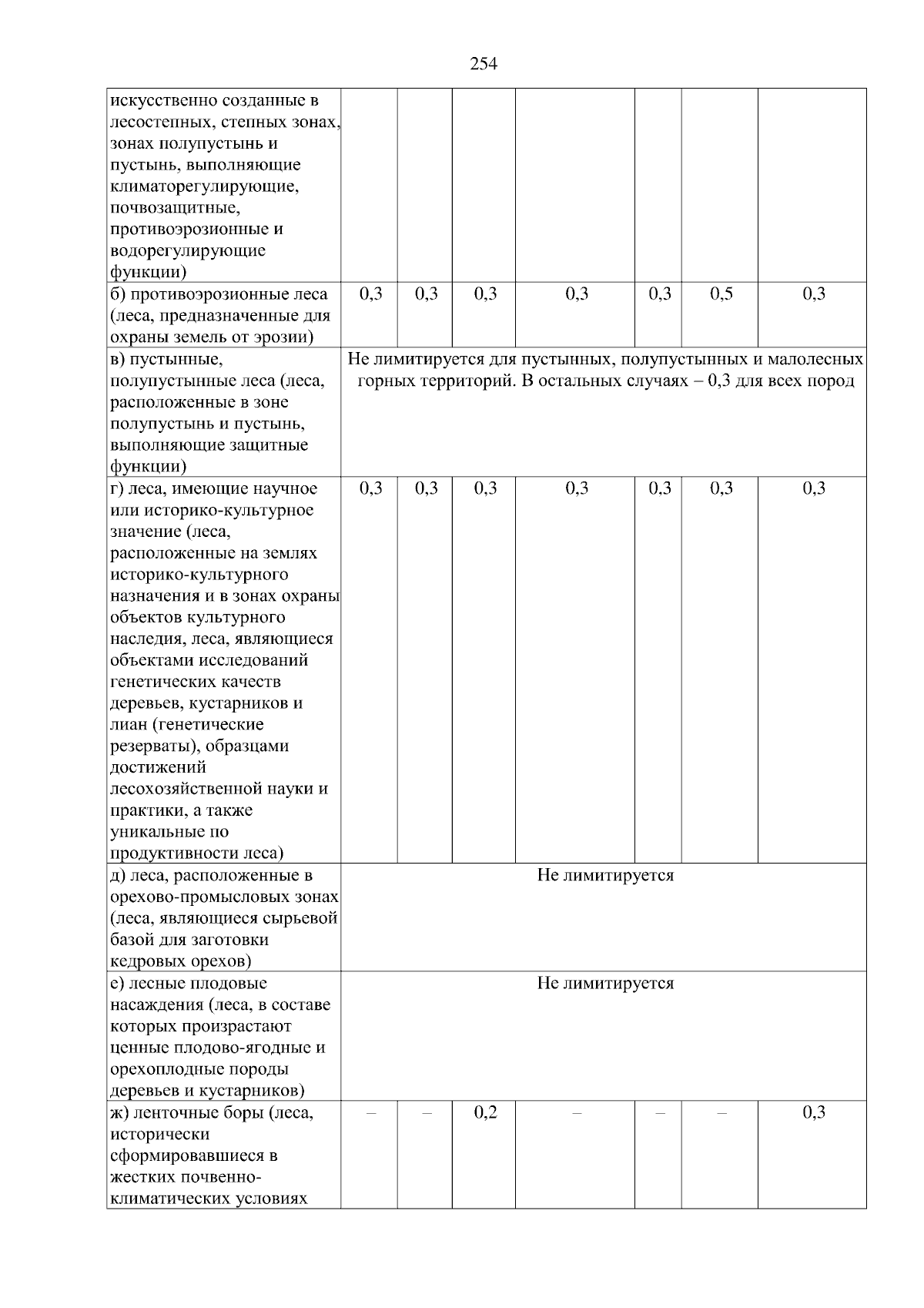 254

| | | | | | | | |
|---|---|---|---|---|---|---|---|
| искусственно созданные в лесостепных, степных зонах, зонах полупустынь и пустынь, выполняющие климаторегулирующие, почвозащитные, противоэрозионные и водорегулирующие функции) | | | | | | | |
| б) противоэрозионные леса (леса, предназначенные для охраны земель от эрозии) | 0,3 | 0,3 | 0,3 | 0,3 | 0,3 | 0,5 | 0,3 |
| в) пустынные, полупустынные леса (леса, расположенные в зоне полупустынь и пустынь, выполняющие защитные функции) | Не лимитируется для пустынных, полупустынных и малолесных горных территорий. В остальных случаях – 0,3 для всех пород | | | | | | |
| г) леса, имеющие научное или историко-культурное значение (леса, расположенные на землях историко-культурного назначения и в зонах охраны объектов культурного наследия, леса, являющиеся объектами исследований генетических качеств деревьев, кустарников и лиан (генетические резерваты), образцами достижений лесохозяйственной науки и практики, а также уникальные по продуктивности леса) | 0,3 | 0,3 | 0,3 | 0,3 | 0,3 | 0,3 | 0,3 |
| д) леса, расположенные в орехово-промысловых зонах (леса, являющиеся сырьевой базой для заготовки кедровых орехов) | Не лимитируется | | | | | | |
| е) лесные плодовые насаждения (леса, в составе которых произрастают ценные плодово-ягодные и орехоплодные породы деревьев и кустарников) | Не лимитируется | | | | | | |
| ж) ленточные боры (леса, исторически сформировавшиеся в жестких почвенно-климатических условиях | – | – | 0,2 | – | – | – | 0,3 |